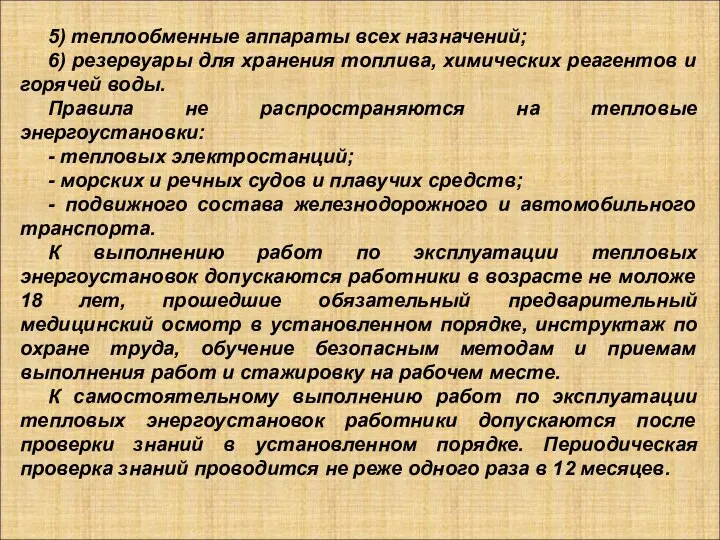 5) теплообменные аппараты всех назначений;
6) резервуары для хранения топлива, химических реагентов и горячей воды.

Правила не распространяются на тепловые энергоустановки:
- тепловых электростанций;
- морских и речных судов и плавучих средств;
- подвижного состава железнодорожного и автомобильного транспорта.

К выполнению работ по эксплуатации тепловых энергоустановок допускаются работники в возрасте не моложе 18 лет, прошедшие обязательный предварительный медицинский осмотр в установленном порядке, инструктаж по охране труда, обучение безопасным методам и приемам выполнения работ и стажировку на рабочем месте.

К самостоятельному выполнению работ по эксплуатации тепловых энергоустановок работники допускаются после проверки знаний в установленном порядке. Периодическая проверка знаний проводится не реже одного раза в 12 месяцев.